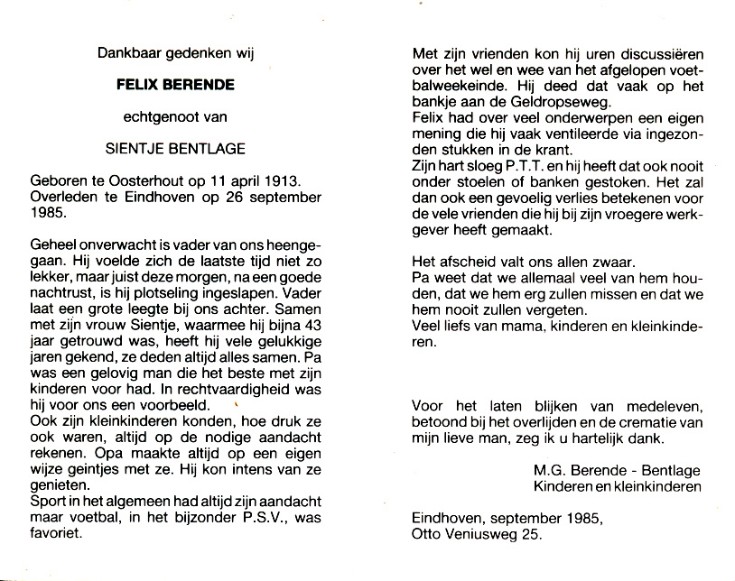 Dankbaar gedenken wij

FELIX BERENDE

echtgenoot van

SIENTJE BENTLAGE

Geboren te Oosterhout op 11 april 1913.
Overleden te Eindhoven op 26 september 1985.

Geheel onverwacht is vader van ons heengegaan. Hij voelde zich de laatste tijd niet zo lekker, maar juist deze morgen, na een goede nachtrust, is hij plotseling ingeslapen. Vader laat een grote leegte bij ons achter. Samen met zijn vrouw Sientje, waarmee hij bijna 43 jaar getrouwd was, heeft hij vele gelukkige jaren gekend, ze deden altijd alles samen. Pa was een gelovig man die het beste met zijn kinderen voor had. In rechtvaardigheid was hij voor ons een voorbeeld.
Ook zijn kleinkinderen konden, hoe druk ze ook waren, altijd op de nodige aandacht rekenen. Opa maakte altijd op een eigen wijze geintjes met ze. Hij kon intens van ze genieten.
Sport in het algemeen had altijd zijn aandacht maar voetbal, in het bijzonder P.S.V., was favoriet.

Met zijn vrienden kon hij uren discussiëren over het wel en wee van het afgelopen voetbalweekeinde. Hij deed dat vaak op het bankje aan de Geldropseweg.
Felix had over veel onderwerpen een eigen mening die hij vaak ventileerde via ingezonden stukken in de krant.
Zijn hart sloeg P.T.T. en hij heeft dat ook nooit onder stoelen of banken gestoken. Het zal dan ook een gevoelig verlies betekenen voor de vele vrienden die hij bij zijn vroegere werkgever heeft gemaakt.

Het afscheid valt ons allen zwaar.
Pa weet dat we allemaal veel van hem houden, dat we hem erg zullen missen en dat we hem nooit zullen vergeten.
Veel liefs van mama, kinderen en kleinkinderen.

Voor het laten blijken van medeleven, betoond bij het overlijden en de crematie van mijn lieve man, zeg ik u hartelijk dank.

M.G. Berende - Bentlage
Kinderen en kleinkinderen

Eindhoven, september 1985,
Otto Veniusweg 25.